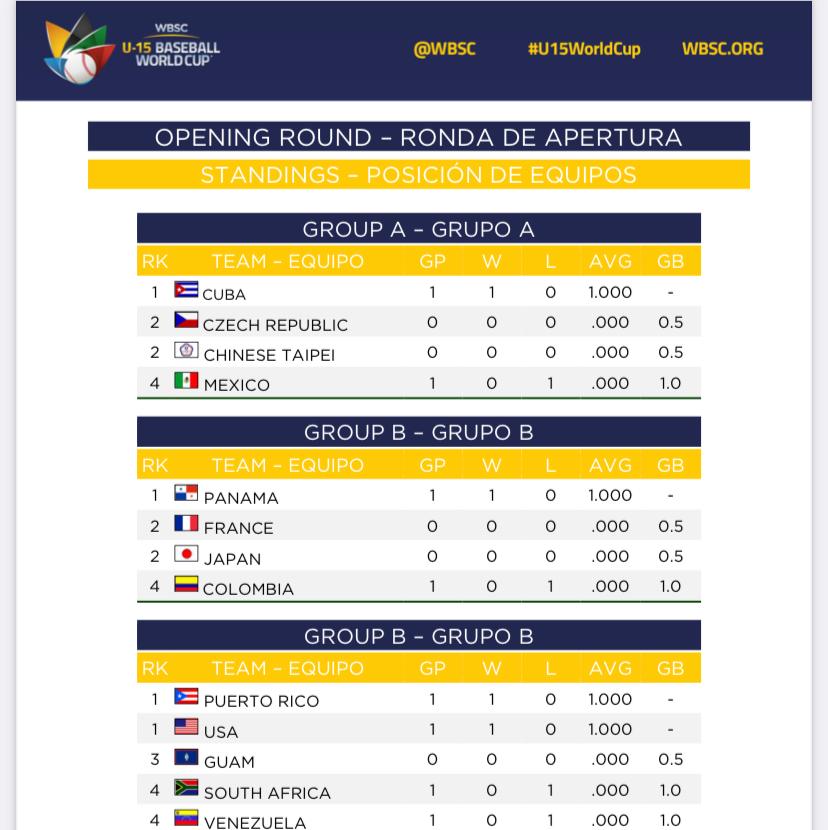 WBSC
U-15 BASEBALL WORLD CUP

@WBSC #U15WorldCup WBSC.ORG

OPENING ROUND – RONDA DE APERTURA

STANDINGS – POSICIÓN DE EQUIPOS

GROUP A – GRUPO A

| RK | TEAM – EQUIPO | GP | W | L | AVG | GB |
|---|---|---|---|---|---|---|
| 1 | CUBA | 1 | 1 | 0 | 1.000 | - |
| 2 | CZECH REPUBLIC | 0 | 0 | 0 | .000 | 0.5 |
| 2 | CHINESE TAIPEI | 0 | 0 | 0 | .000 | 0.5 |
| 4 | MEXICO | 1 | 0 | 1 | .000 | 1.0 |

GROUP B – GRUPO B

| RK | TEAM – EQUIPO | GP | W | L | AVG | GB |
|---|---|---|---|---|---|---|
| 1 | PANAMA | 1 | 1 | 0 | 1.000 | - |
| 2 | FRANCE | 0 | 0 | 0 | .000 | 0.5 |
| 2 | JAPAN | 0 | 0 | 0 | .000 | 0.5 |
| 4 | COLOMBIA | 1 | 0 | 1 | .000 | 1.0 |

GROUP B – GRUPO B

| RK | TEAM – EQUIPO | GP | W | L | AVG | GB |
|---|---|---|---|---|---|---|
| 1 | PUERTO RICO | 1 | 1 | 0 | 1.000 | - |
| 1 | USA | 1 | 1 | 0 | 1.000 | - |
| 3 | GUAM | 0 | 0 | 0 | .000 | 0.5 |
| 4 | SOUTH AFRICA | 1 | 0 | 1 | .000 | 1.0 |
| 4 | VENEZUELA | 1 | 0 | 1 | .000 | 1.0 |